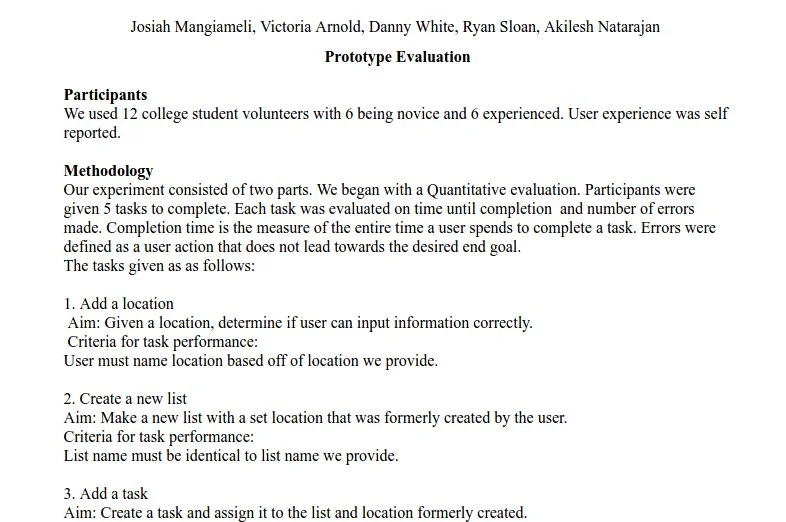 Josiah Mangiameli, Victoria Arnold, Danny White, Ryan Sloan, Akilesh Natarajan

Prototype Evaluation

Participants
We used 12 college student volunteers with 6 being novice and 6 experienced. User experience was self reported.

Methodology
Our experiment consisted of two parts. We began with a Quantitative evaluation. Participants were given 5 tasks to complete. Each task was evaluated on time until completion and number of errors made. Completion time is the measure of the entire time a user spends to complete a task. Errors were defined as a user action that does not lead towards the desired end goal.
The tasks given as as follows:

1. Add a location
Aim: Given a location, determine if user can input information correctly.
Criteria for task performance:
User must name location based off of location we provide.

2. Create a new list
Aim: Make a new list with a set location that was formerly created by the user.
Criteria for task performance:
List name must be identical to list name we provide.

3. Add a task
Aim: Create a task and assign it to the list and location formerly created.